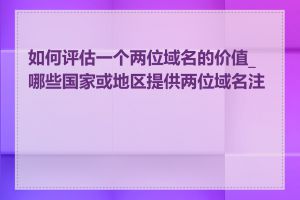 如何评估一个两位域名的价值_哪些国家或地区提供两位域名注